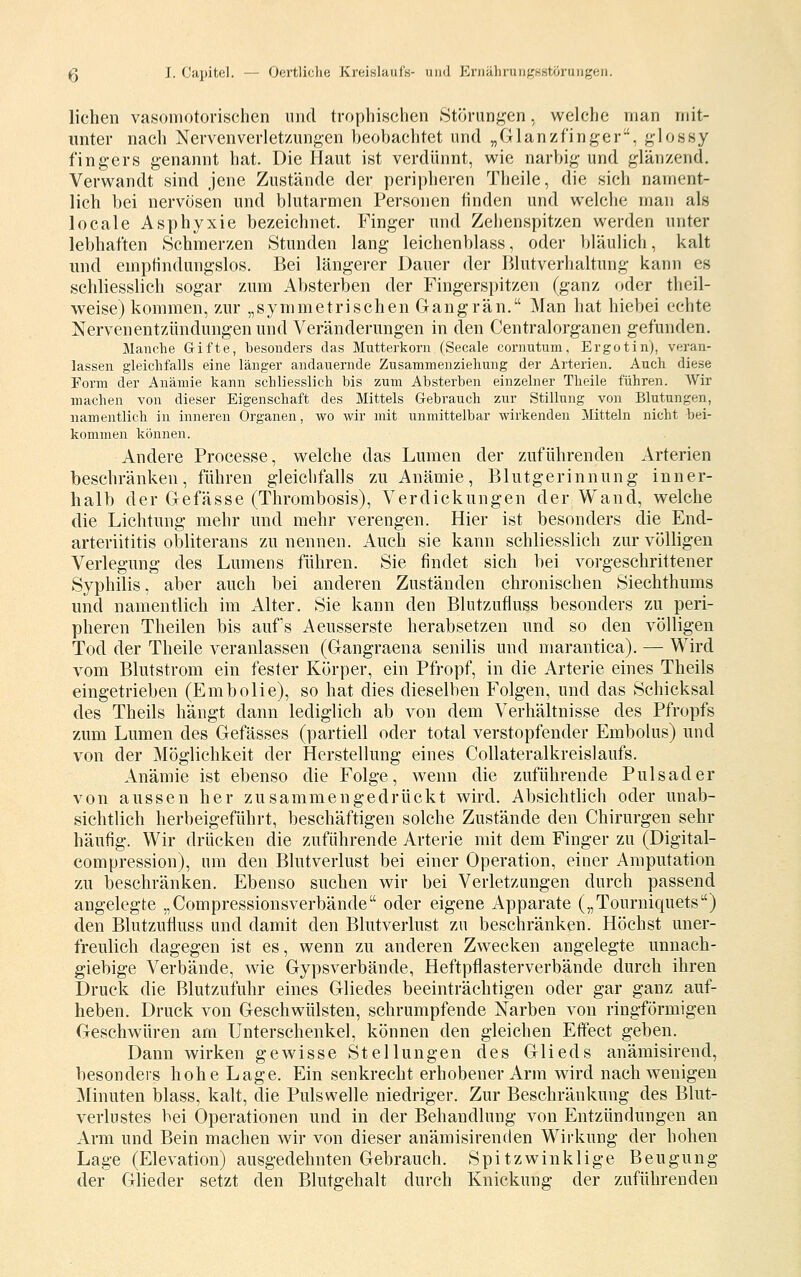 6 I. Capitel. — Oertliche Kreislaufs- und Ernährungsstörungen.

lichen vasomotorischen und trophischen Störungen, welche man mitunter nach Nervenverletzungen beobachtet und „Glanzfinger“, glossy fingers genannt hat. Die Haut ist verdünnt, wie narbig und glänzend. Verwandt sind jene Zustände der peripheren Theile, die sich namentlich bei nervösen und blutarmen Personen finden und welche man als locale Asphyxie bezeichnet. Finger und Zehenspitzen werden unter lebhaften Schmerzen Stunden lang leichenblass, oder bläulich, kalt und empfindungslos. Bei längerer Dauer der Blutverhaltung kann es schliesslich sogar zum Absterben der Fingerspitzen (ganz oder theilweise) kommen, zur „symmetrischen Gangrän.“ Man hat hiebei echte Nervenentzündungen und Veränderungen in den Centralorganen gefunden.

Manche Gifte, besonders das Mutterkorn (Secale cornutum, Ergotin), veranlassen gleichfalls eine länger andauernde Zusammenziehung der Arterien. Auch diese Form der Anämie kann schliesslich bis zum Absterben einzelner Theile führen. Wir machen von dieser Eigenschaft des Mittels Gebrauch zur Stillung von Blutungen, namentlich in inneren Organen, wo wir mit unmittelbar wirkenden Mitteln nicht beikommen können.

Andere Processe, welche das Lumen der zuführenden Arterien beschränken, führen gleichfalls zu Anämie, Blutgerinnung innerhalb der Gefässe (Thrombosis), Verdickungen der Wand, welche die Lichtung mehr und mehr verengen. Hier ist besonders die Endarteriitis obliterans zu nennen. Auch sie kann schliesslich zur völligen Verlegung des Lumens führen. Sie findet sich bei vorgeschrittener Syphilis, aber auch bei anderen Zuständen chronischen Siechthums und namentlich im Alter. Sie kann den Blutzufluss besonders zu peripheren Theilen bis auf's Aeusserste herabsetzen und so den völligen Tod der Theile veranlassen (Gangraena senilis und marantica). — Wird vom Blutstrom ein fester Körper, ein Pfropf, in die Arterie eines Theils eingetrieben (Embolie), so hat dies dieselben Folgen, und das Schicksal des Theils hängt dann lediglich ab von dem Verhältnisse des Pfropfs zum Lumen des Gefässes (partiell oder total verstopfender Embolus) und von der Möglichkeit der Herstellung eines Collateralkreislaufs.

Anämie ist ebenso die Folge, wenn die zuführende Pulsader von aussen her zusammengedrückt wird. Absichtlich oder unabsichtlich herbeigeführt, beschäftigen solche Zustände den Chirurgen sehr häufig. Wir drücken die zuführende Arterie mit dem Finger zu (Digitalcompression), um den Blutverlust bei einer Operation, einer Amputation zu beschränken. Ebenso suchen wir bei Verletzungen durch passend angelegte „Compressionsverbände“ oder eigene Apparate („Tourniquets“) den Blutzufluss und damit den Blutverlust zu beschränken. Höchst unerfreulich dagegen ist es, wenn zu anderen Zwecken angelegte unnachgiebige Verbände, wie Gypsverbände, Heftpflasterverbände durch ihren Druck die Blutzufuhr eines Gliedes beeinträchtigen oder gar ganz aufheben. Druck von Geschwülsten, schrumpfende Narben von ringförmigen Geschwüren am Unterschenkel, können den gleichen Effect geben.

Dann wirken gewisse Stellungen des Glieds anämisirend, besonders hohe Lage. Ein senkrecht erhobener Arm wird nach wenigen Minuten blass, kalt, die Pulswelle niedriger. Zur Beschränkung des Blutverlustes bei Operationen und in der Behandlung von Entzündungen an Arm und Bein machen wir von dieser anämisirenden Wirkung der hohen Lage (Elevation) ausgedehnten Gebrauch. Spitzwinklige Beugung der Glieder setzt den Blutgehalt durch Knickung der zuführenden